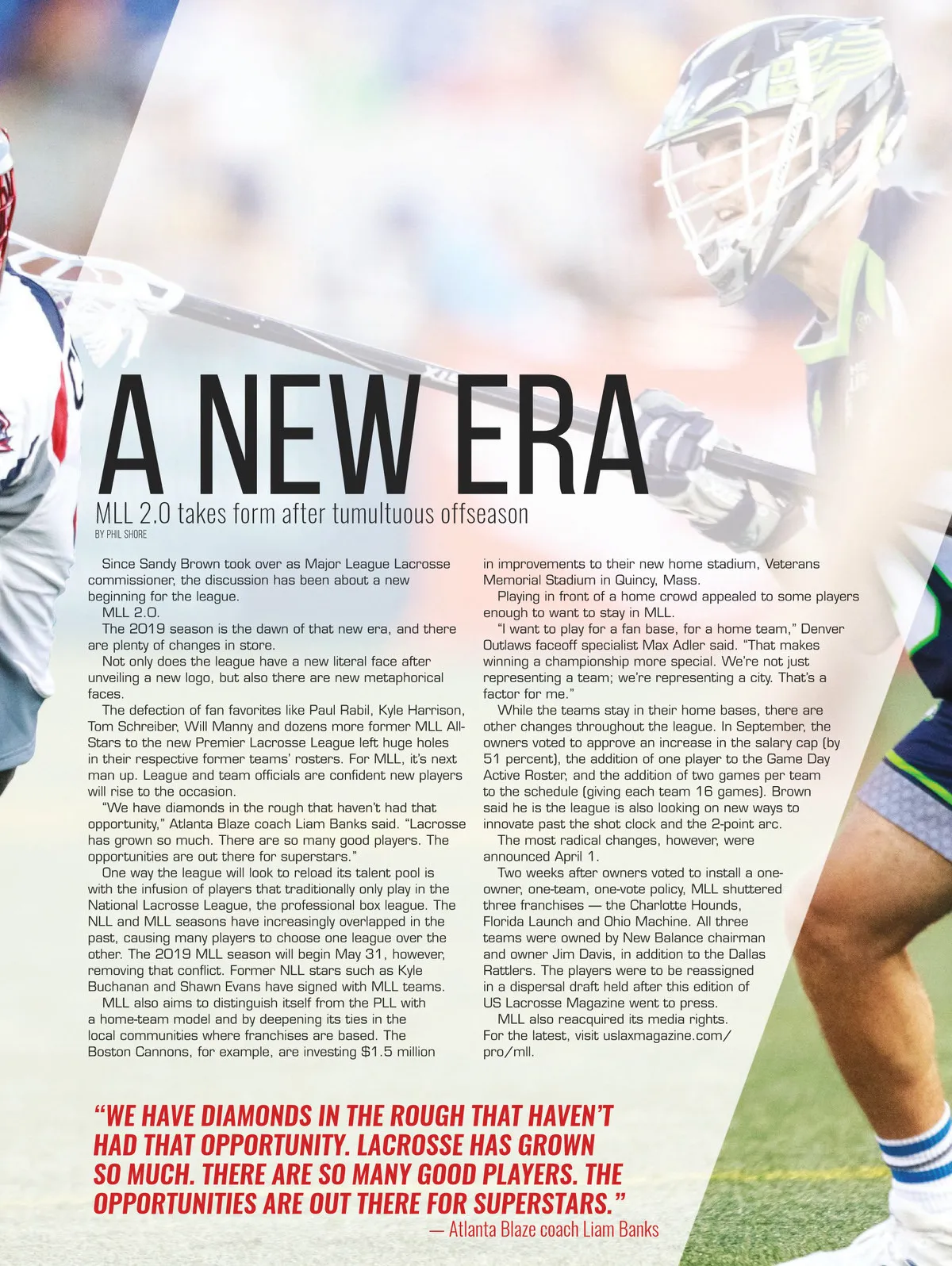 A NEW ERA

MLL 2.0 takes form after tumultuous offseason

BY PHIL SHORE

Since Sandy Brown took over as Major League Lacrosse commissioner, the discussion has been about a new beginning for the league.

MLL 2.0.

The 2019 season is the dawn of that new era, and there are plenty of changes in store.

Not only does the league have a new literal face after unveiling a new logo, but also there are new metaphorical faces.

The defection of fan favorites like Paul Rabil, Kyle Harrison, Tom Schreiber, Will Manny and dozens more former MLL All-Stars to the new Premier Lacrosse League left huge holes in their respective former teams' rosters. For MLL, it's next man up. League and team officials are confident new players will rise to the occasion.

"We have diamonds in the rough that haven't had that opportunity," Atlanta Blaze coach Liam Banks said. "Lacrosse has grown so much. There are so many good players. The opportunities are out there for superstars."

One way the league will look to reload its talent pool is with the infusion of players that traditionally only play in the National Lacrosse League, the professional box league. The NLL and MLL seasons have increasingly overlapped in the past, causing many players to choose one league over the other. The 2019 MLL season will begin May 31, however, removing that conflict. Former NLL stars such as Kyle Buchanan and Shawn Evans have signed with MLL teams.

MLL also aims to distinguish itself from the PLL with a home-team model and by deepening its ties in the local communities where franchises are based. The Boston Cannons, for example, are investing $1.5 million in improvements to their new home stadium, Veterans Memorial Stadium in Quincy, Mass.

Playing in front of a home crowd appealed to some players enough to want to stay in MLL.

"I want to play for a fan base, for a home team," Denver Outlaws faceoff specialist Max Adler said. "That makes winning a championship more special. We're not just representing a team; we're representing a city. That's a factor for me."

While the teams stay in their home bases, there are other changes throughout the league. In September, the owners voted to approve an increase in the salary cap (by 51 percent), the addition of one player to the Game Day Active Roster, and the addition of two games per team to the schedule (giving each team 16 games). Brown said he is the league is also looking on new ways to innovate past the shot clock and the 2-point arc.

The most radical changes, however, were announced April 1.

Two weeks after owners voted to install a one-owner, one-team, one-vote policy, MLL shuttered three franchises — the Charlotte Hounds, Florida Launch and Ohio Machine. All three teams were owned by New Balance chairman and owner Jim Davis, in addition to the Dallas Rattlers. The players were to be reassigned in a dispersal draft held after this edition of US Lacrosse Magazine went to press.

MLL also reacquired its media rights. For the latest, visit uslaxmagazine.com/pro/mll.

"WE HAVE DIAMONDS IN THE ROUGH THAT HAVEN'T HAD THAT OPPORTUNITY. LACROSSE HAS GROWN SO MUCH. THERE ARE SO MANY GOOD PLAYERS. THE OPPORTUNITIES ARE OUT THERE FOR SUPERSTARS."

— Atlanta Blaze coach Liam Banks